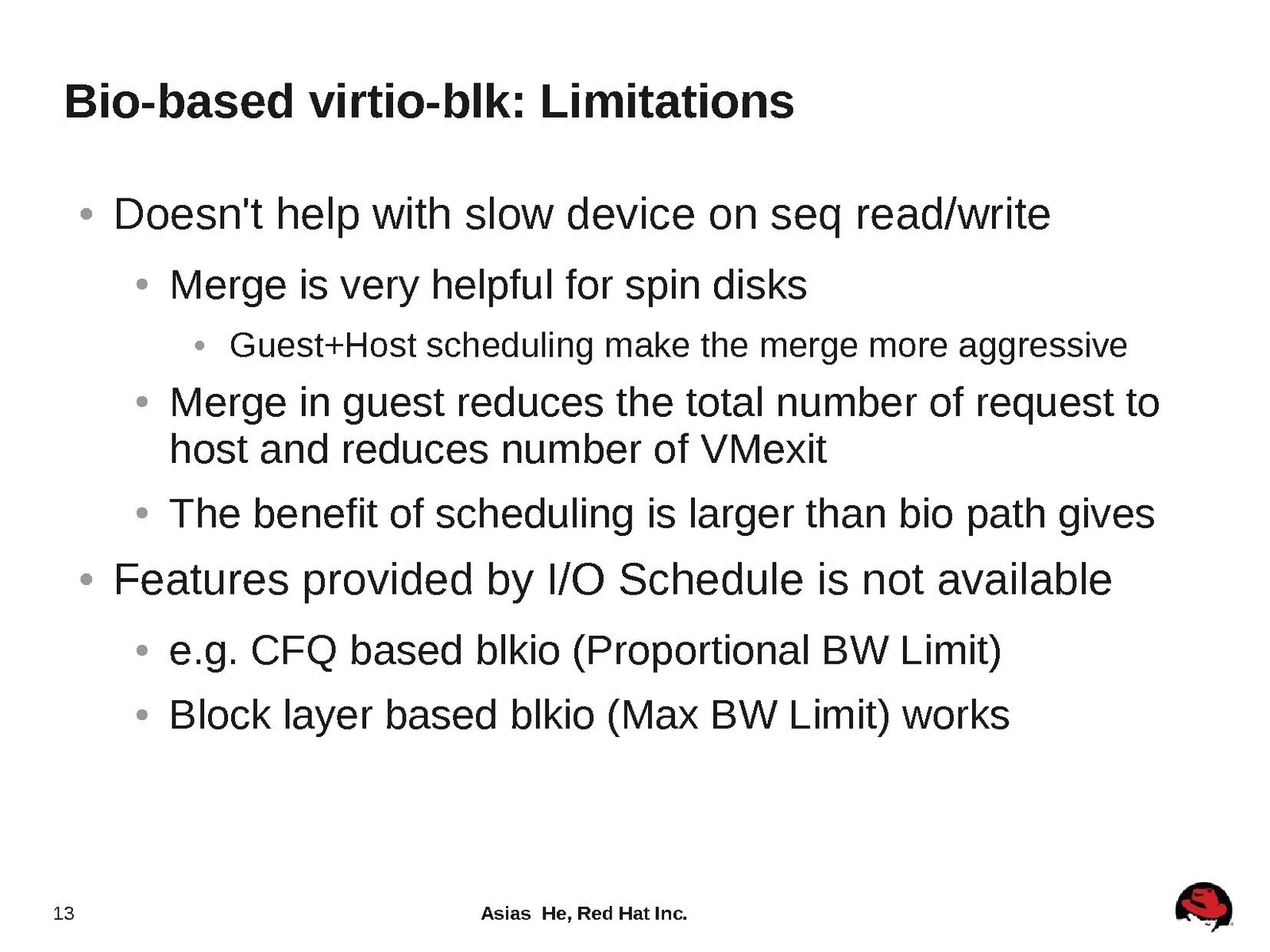 Bio-based virtio-blk: Limitations

• Doesn't help with slow device on seq read/write

• Merge is very helpful for spin disks

• Guest+Host scheduling make the merge more aggressive

• Merge in guest reduces the total number of request to host and reduces number of VMexit

• The benefit of scheduling is larger than bio path gives

• Features provided by I/O Schedule is not available

• e.g. CFQ based blkio (Proportional BW Limit)

• Block layer based blkio (Max BW Limit) works

13

Asias He, Red Hat Inc.